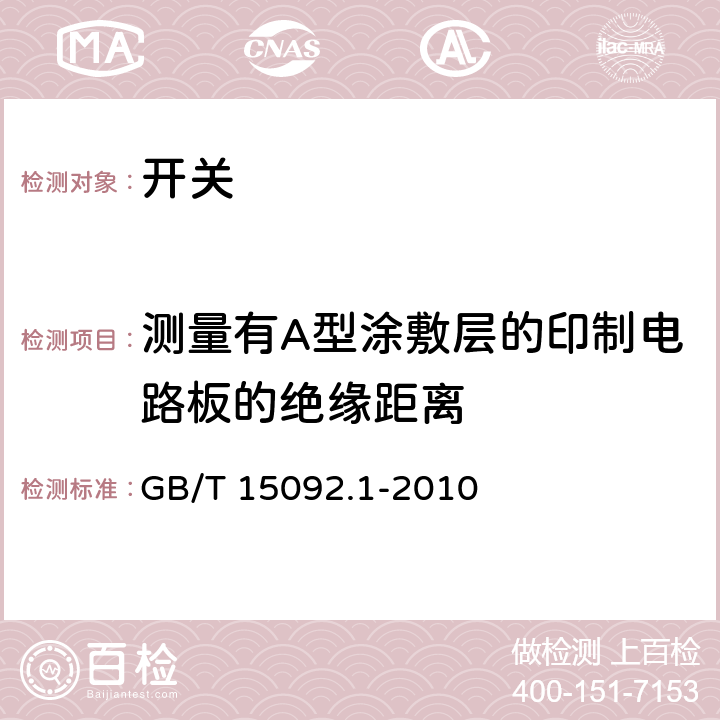 MA CNAS AC ilac-MRA

检测对象： 开关

检测项目： 测量有A型涂敷层的印制电路板的绝缘距离

检测标准： GB/T 15092.1-2010

百检 Baijiantest.com

做检测 上百检
400-151-7153